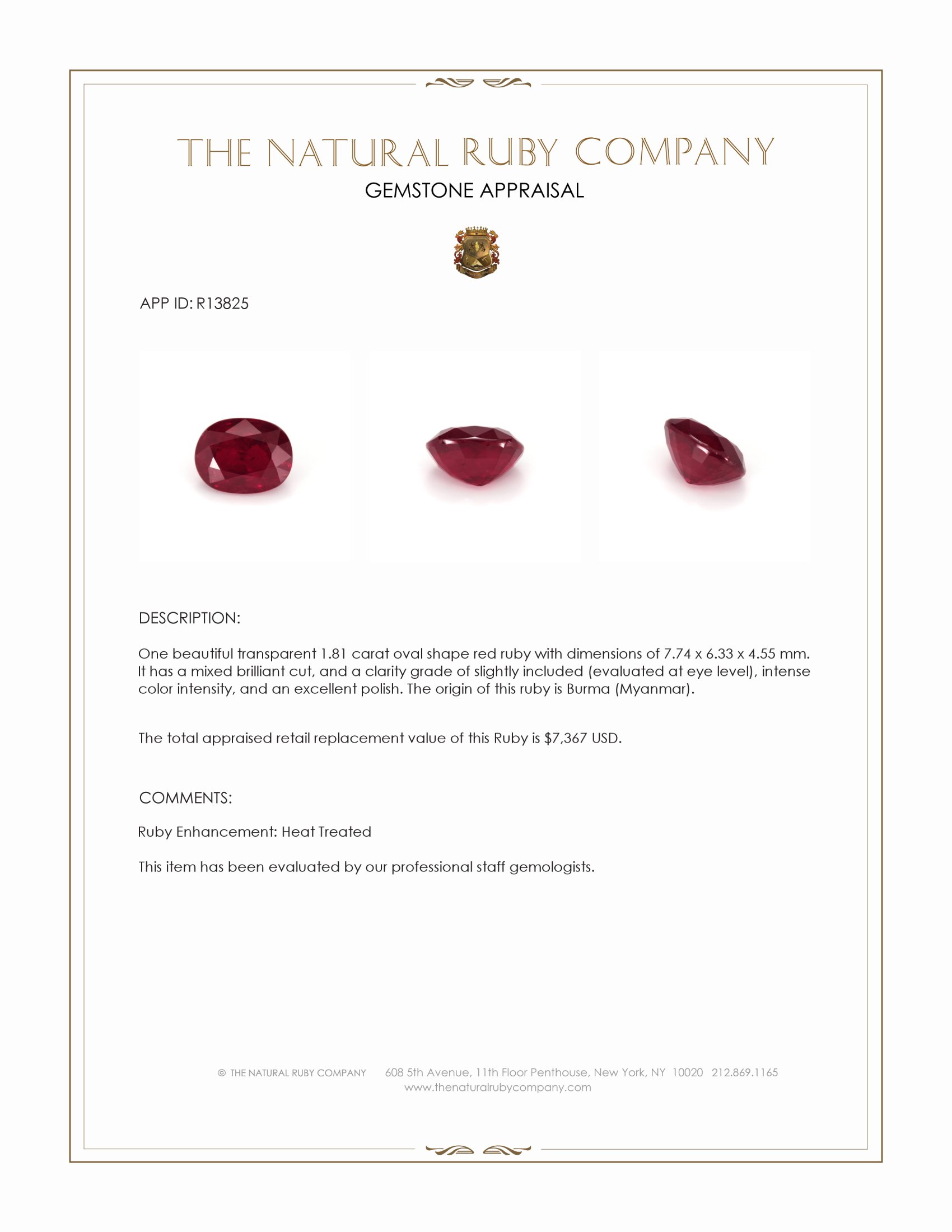 THE NATURAL RUBY COMPANY
GEMSTONE APPRAISAL

APP ID: R13825

DESCRIPTION:

One beautiful transparent 1.81 carat oval shape red ruby with dimensions of 7.74 x 6.33 x 4.55 mm. It has a mixed brilliant cut, and a clarity grade of slightly included (evaluated at eye level), intense color intensity, and an excellent polish. The origin of this ruby is Burma (Myanmar).

The total appraised retail replacement value of this Ruby is $7,367 USD.

COMMENTS:

Ruby Enhancement: Heat Treated

This item has been evaluated by our professional staff gemologists.

© THE NATURAL RUBY COMPANY 608 5th Avenue, 11th Floor Penthouse, New York, NY 10020 212.869.1165
www.thenaturalrubycompany.com